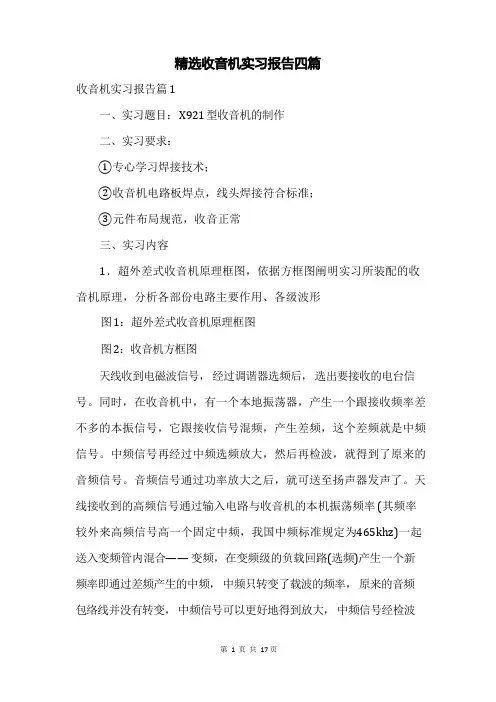 精选收音机实习报告四篇

收音机实习报告篇1

一、实习题目：X921型收音机的制作

二、实习要求：

①专心学习焊接技术；

②收音机电路板焊点，线头焊接符合标准；

③元件布局规范，收音正常

三、实习内容

1．超外差式收音机原理框图，依据方框图阐明实习所装配的收音机原理，分析各部份电路主要作用、各级波形

图1：超外差式收音机原理框图

图2：收音机方框图

天线收到电磁波信号，经过调谐器选频后，选出要接收的电台信号。同时，在收音机中，有一个本地振荡器，产生一个跟接收频率差不多的本振信号，它跟接收信号混频，产生差频，这个差频就是中频信号。中频信号再经过中频选频放大，然后再检波，就得到了原来的音频信号。音频信号通过功率放大之后，就可送至扬声器发声了。天线接收到的高频信号通过输入电路与收音机的本机振荡频率(其频率较外来高频信号高一个固定中频，我国中频标准规定为465khz)一起送入变频管内混合——变频，在变频级的负载回路(选频)产生一个新频率即通过差频产生的中频，中频只转变了载波的频率，原来的音频包络线并没有转变，中频信号可以更好地得到放大，中频信号经检波

第 1 页 共 17 页